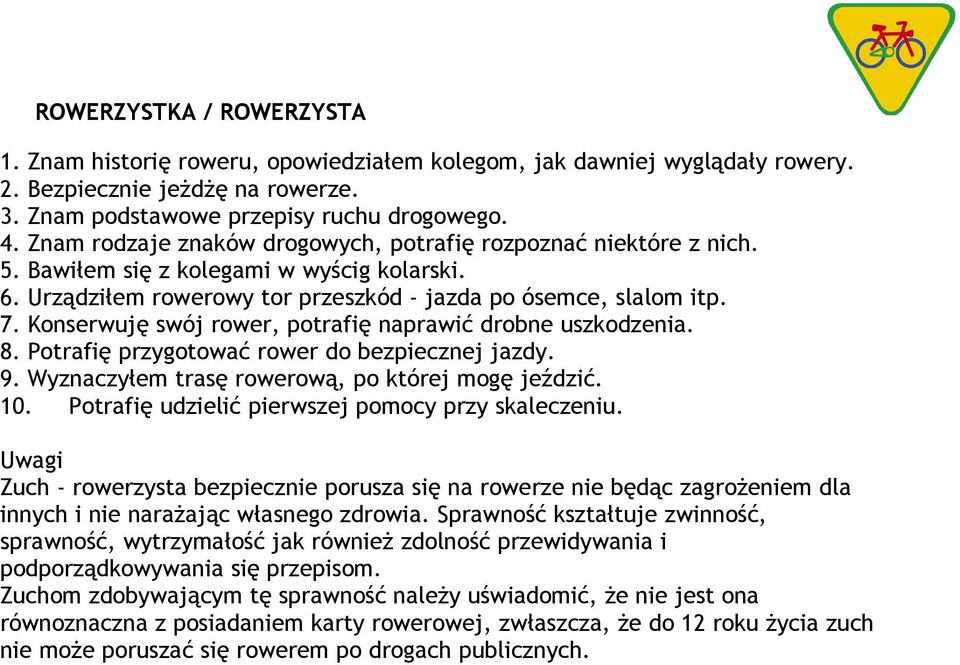 ROWERZYSTKA / ROWERZYSTA

1. Znam historię roweru, opowiedziałem kolegom, jak dawniej wyglądały rowery.
2. Bezpiecznie jeżdżę na rowerze.
3. Znam podstawowe przepisy ruchu drogowego.
4. Znam rodzaje znaków drogowych, potrafię rozpoznać niektóre z nich.
5. Bawiłem się z kolegami w wyścig kolarski.
6. Urządziłem rowerowy tor przeszkód - jazda po ósemce, slalom itp.
7. Konserwuję swój rower, potrafię naprawić drobne uszkodzenia.
8. Potrafię przygotować rower do bezpiecznej jazdy.
9. Wyznaczyłem trasę rowerową, po której mogę jeździć.
10. Potrafię udzielić pierwszej pomocy przy skaleczeniu.

Uwagi
Zuch - rowerzysta bezpiecznie porusza się na rowerze nie będąc zagrożeniem dla innych i nie narażając własnego zdrowia. Sprawność kształtuje zwinność, sprawność, wytrzymałość jak również zdolność przewidywania i podporządkowywania się przepisom.
Zuchom zdobywającym tę sprawność należy uświadomić, że nie jest ona równoznaczna z posiadaniem karty rowerowej, zwłaszcza, że do 12 roku życia zuch nie może poruszać się rowerem po drogach publicznych.